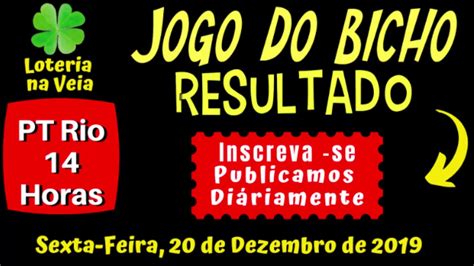 Loteria na Veia

JOGO DO BICHO
RESULTADO

PT Rio
14
Horas

Inscreva -se
Publicamos
Diáriamente

Sexta-Feira, 20 de Dezembro de 2019